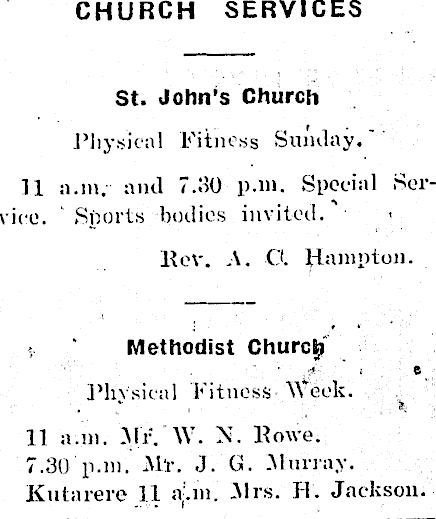 CHURCH SERVICES

St. John's Church

Physical Fitness Sunday.

11 a.m. and 7.30 p.m. Special Service. Sports bodies invited.

Rev. A. C. Hampton.

Methodist Church

Physical Fitness Week.

11 a.m. Mr. W. N. Rowe.
7.30 p.m. Mr. J. G. Murray.
Kutarere 11 a.m. Mrs. H. Jackson.